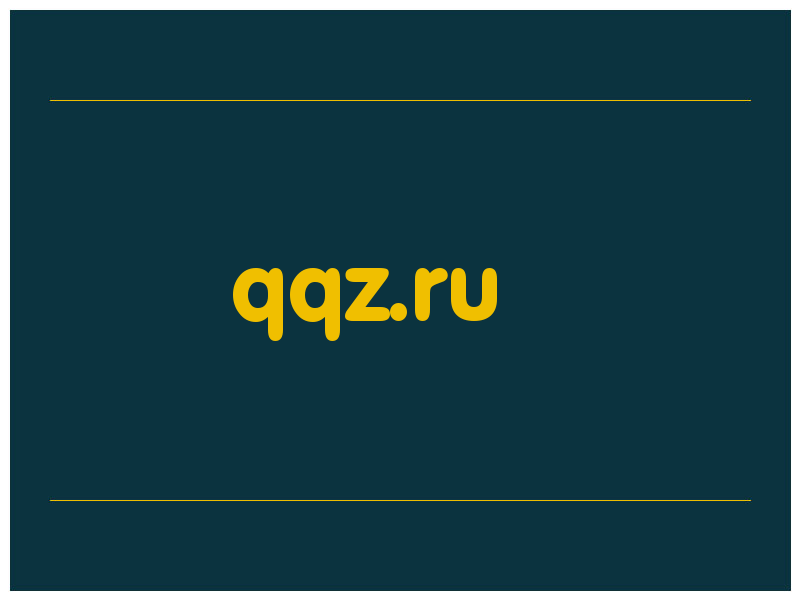 qqz.ru